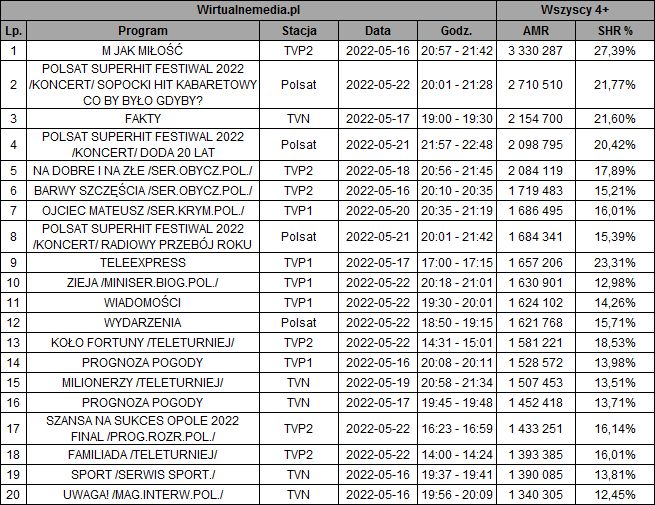 | Wirtualnemedia.pl | | | | | Wszyscy 4+ | |
|---|---|---|---|---|---|---|
| Lp. | Program | Stacja | Data | Godz. | AMR | SHR % |
| 1 | M JAK MIŁOŚĆ | TVP2 | 2022-05-16 | 20:57 - 21:42 | 3 330 287 | 27,39% |
| 2 | POLSAT SUPERHIT FESTIWAL 2022 /KONCERT/ SOPOCKI HIT KABARETOWY CO BY BYŁO GDYBY? | Polsat | 2022-05-22 | 20:01 - 21:28 | 2 710 510 | 21,77% |
| 3 | FAKTY | TVN | 2022-05-17 | 19:00 - 19:30 | 2 154 700 | 21,60% |
| 4 | POLSAT SUPERHIT FESTIWAL 2022 /KONCERT/ DODA 20 LAT | Polsat | 2022-05-21 | 21:57 - 22:48 | 2 098 795 | 20,42% |
| 5 | NA DOBRE I NA ZŁE /SER.OBYCZ.POL./ | TVP2 | 2022-05-18 | 20:56 - 21:45 | 2 084 119 | 17,89% |
| 6 | BARWY SZCZĘŚCIA /SER.OBYCZ.POL./ | TVP2 | 2022-05-16 | 20:10 - 20:35 | 1 719 483 | 15,21% |
| 7 | OJCIEC MATEUSZ /SER.KRYM.POL./ | TVP1 | 2022-05-20 | 20:35 - 21:19 | 1 686 495 | 16,01% |
| 8 | POLSAT SUPERHIT FESTIWAL 2022 /KONCERT/ RADIOWY PRZEBÓJ ROKU | Polsat | 2022-05-21 | 20:01 - 21:42 | 1 684 341 | 15,39% |
| 9 | TELEEXPRESS | TVP1 | 2022-05-17 | 17:00 - 17:15 | 1 657 206 | 23,31% |
| 10 | ZIEJA /MINISER.BIOG.POL./ | TVP1 | 2022-05-22 | 20:18 - 21:01 | 1 630 901 | 12,98% |
| 11 | WIADOMOŚCI | TVP1 | 2022-05-22 | 19:30 - 20:01 | 1 624 102 | 14,26% |
| 12 | WYDARZENIA | Polsat | 2022-05-22 | 18:50 - 19:15 | 1 621 768 | 15,71% |
| 13 | KOŁO FORTUNY /TELETURNIEJ/ | TVP2 | 2022-05-22 | 14:31 - 15:01 | 1 581 221 | 18,53% |
| 14 | PROGNOZA POGODY | TVP1 | 2022-05-16 | 20:08 - 20:11 | 1 528 572 | 13,98% |
| 15 | MILIONERZY /TELETURNIEJ/ | TVN | 2022-05-19 | 20:58 - 21:34 | 1 507 453 | 13,51% |
| 16 | PROGNOZA POGODY | TVN | 2022-05-17 | 19:45 - 19:48 | 1 452 418 | 13,71% |
| 17 | SZANSA NA SUKCES OPOLE 2022 FINAL /PROG.ROZR.POL./ | TVP2 | 2022-05-22 | 16:23 - 16:59 | 1 433 251 | 16,14% |
| 18 | FAMILIADA /TELETURNIEJ/ | TVP2 | 2022-05-22 | 14:00 - 14:24 | 1 393 385 | 16,01% |
| 19 | SPORT /SERWIS SPORT./ | TVN | 2022-05-16 | 19:37 - 19:41 | 1 390 085 | 13,81% |
| 20 | UWAGA! /MAG.INTERW.POL./ | TVN | 2022-05-16 | 19:56 - 20:09 | 1 340 305 | 12,45% |